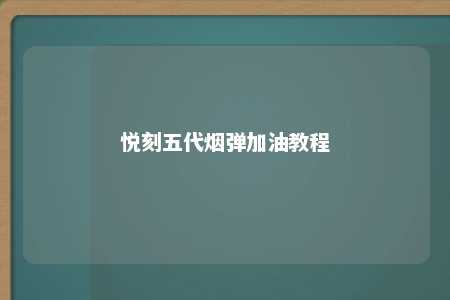 悦刻五代烟弹加油教程